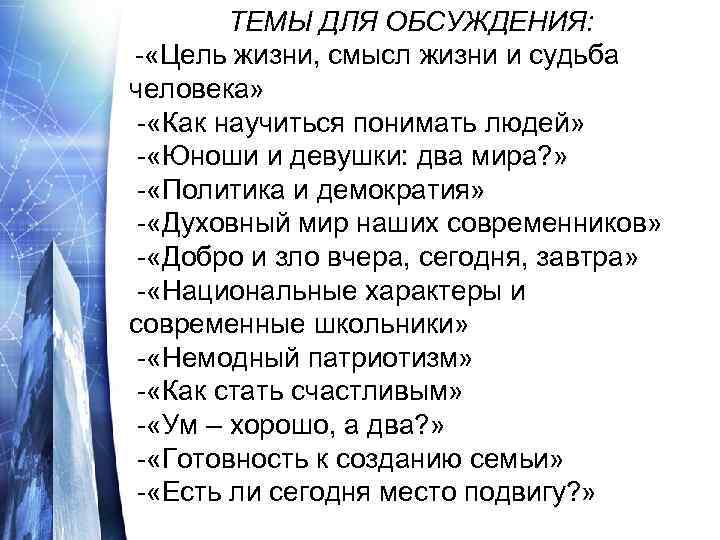 ТЕМЫ ДЛЯ ОБСУЖДЕНИЯ:

-«Цель жизни, смысл жизни и судьба человека»

-«Как научиться понимать людей»

-«Юноши и девушки: два мира?»

-«Политика и демократия»

-«Духовный мир наших современников»

-«Добро и зло вчера, сегодня, завтра»

-«Национальные характеры и современные школьники»

-«Немодный патриотизм»

-«Как стать счастливым»

-«Ум – хорошо, а два?»

-«Готовность к созданию семьи»

-«Есть ли сегодня место подвигу?»